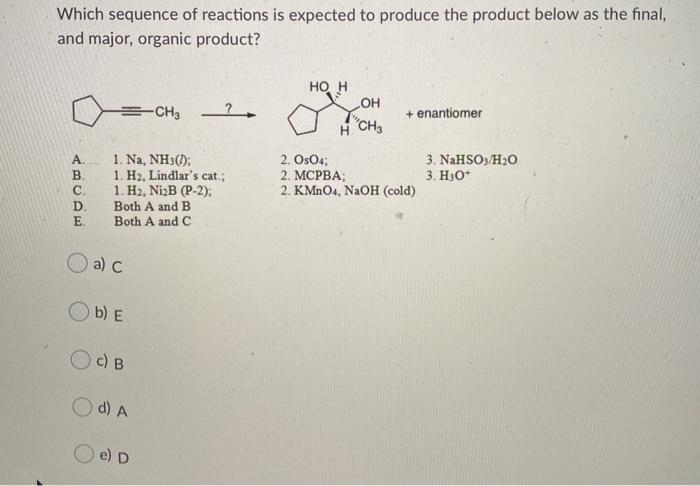 Which sequence of reactions is expected to produce the product below as the final, and major, organic product?

$CH_3$ ? HO H OH H $CH_3$ + enantiomer

A. 1. Na, $NH_3(l)$; 2. $OsO_4$; 3. $NaHSO_3/H_2O$
B. 1. $H_2$, Lindlar's cat.; 2. MCPBA; 3. $H_3O^+$
C. 1. $H_2$, $Ni_2B$ (P-2); 2. $KMnO_4$, NaOH (cold)
D. Both A and B
E. Both A and C

a) C

b) E

c) B

d) A

e) D